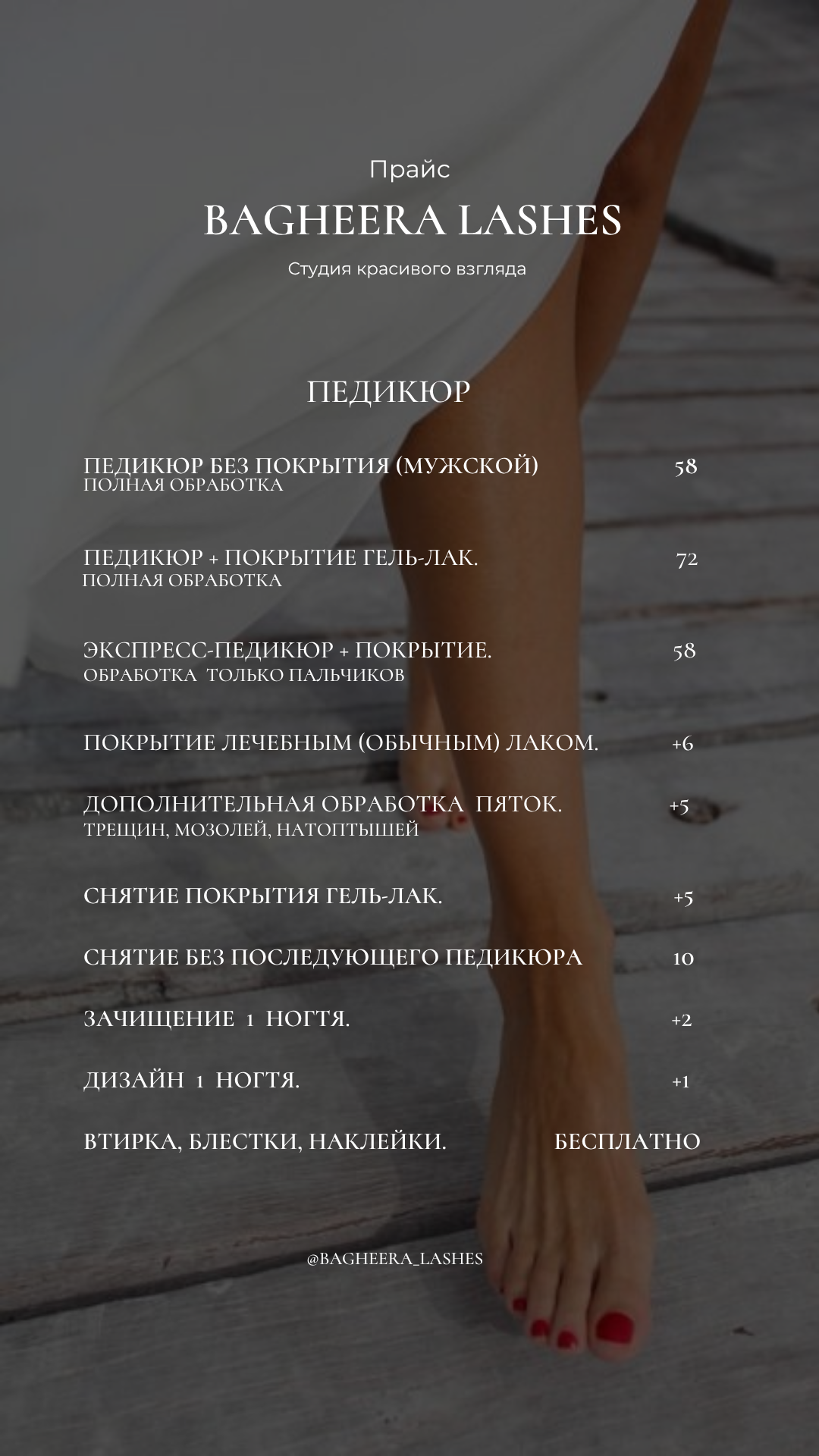 Прайс

BAGHEERA LASHES

Студия красивого взгляда

ПЕДИКЮР

ПЕДИКЮР БЕЗ ПОКРЫТИЯ (МУЖСКОЙ) 58
ПОЛНАЯ ОБРАБОТКА

ПЕДИКЮР + ПОКРЫТИЕ ГЕЛЬ-ЛАК. 72
ПОЛНАЯ ОБРАБОТКА

ЭКСПРЕСС-ПЕДИКЮР + ПОКРЫТИЕ. 58
ОБРАБОТКА ТОЛЬКО ПАЛЬЧИКОВ

ПОКРЫТИЕ ЛЕЧЕБНЫМ (ОБЫЧНЫМ) ЛАКОМ. +6

ДОПОЛНИТЕЛЬНАЯ ОБРАБОТКА ПЯТОК. +5
ТРЕЩИН, МОЗОЛЕЙ, НАТОПТЫШЕЙ

СНЯТИЕ ПОКРЫТИЯ ГЕЛЬ-ЛАК. +5

СНЯТИЕ БЕЗ ПОСЛЕДУЮЩЕГО ПЕДИКЮРА 10

ЗАЧИЩЕНИЕ 1 НОГТЯ. +2

ДИЗАЙН 1 НОГТЯ. +1

ВТИРКА, БЛЕСТКИ, НАКЛЕЙКИ. БЕСПЛАТНО

@BAGHEERA_LASHES